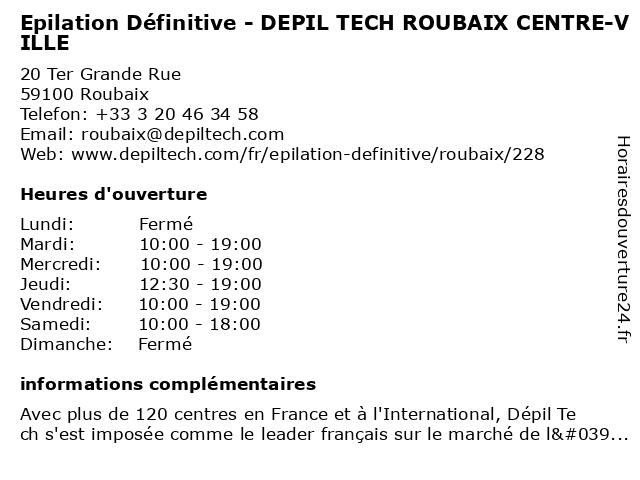 Epilation Définitive - DEPIL TECH ROUBAIX CENTRE-VILLE

20 Ter Grande Rue
59100 Roubaix
Telefon: +33 3 20 46 34 58
Email: roubaix@depiltech.com
Web: www.depiltech.com/fr/epilation-definitive/roubaix/228

Heures d'ouverture

Lundi: Fermé
Mardi: 10:00 - 19:00
Mercredi: 10:00 - 19:00
Jeudi: 12:30 - 19:00
Vendredi: 10:00 - 19:00
Samedi: 10:00 - 18:00
Dimanche: Fermé

informations complémentaires

Avec plus de 120 centres en France et à l'International, Dépil Tech s'est imposée comme le leader français sur le marché de l&#039...

Horairesdouverture24.fr